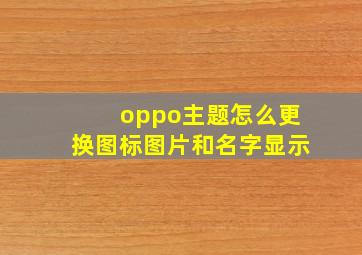 oppo主题怎么更换图标图片和名字显示